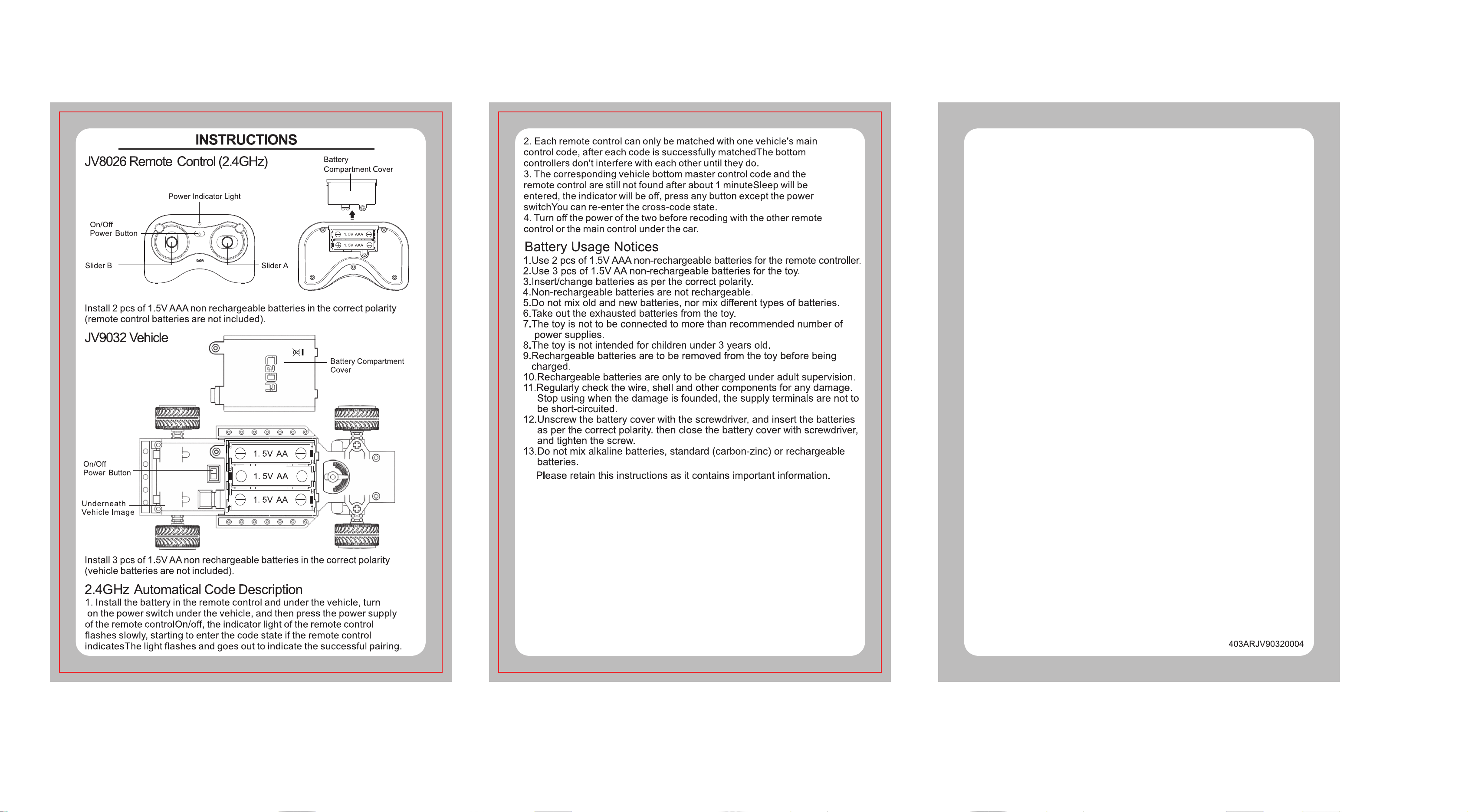 INSTRUCTIONS

JV8026 Remote Control (2.4GHz)

Battery Compartment Cover

Power Indicator Light

On/Off Power Button

Slider B

Slider A

1.5V AAA

1.5V AAA

Install 2 pcs of 1.5V AAA non rechargeable batteries in the correct polarity (remote control batteries are not included).

JV9032 Vehicle

Battery Compartment Cover

On/Off Power Button

Underneath Vehicle Image

1.5V AA

1.5V AA

1.5V AA

Install 3 pcs of 1.5V AA non rechargeable batteries in the correct polarity (vehicle batteries are not included).

2.4GHz Automatical Code Description

1. Install the battery in the remote control and under the vehicle, turn on the power switch under the vehicle, and then press the power supply of the remote controlOn/off, the indicator light of the remote control flashes slowly, starting to enter the code state if the remote control indicatesThe light flashes and goes out to indicate the successful pairing.

2. Each remote control can only be matched with one vehicle's main control code, after each code is successfully matchedThe bottom controllers don't interfere with each other until they do.
3. The corresponding vehicle bottom master control code and the remote control are still not found after about 1 minuteSleep will be entered, the indicator will be off, press any button except the power switchYou can re-enter the cross-code state.
4. Turn off the power of the two before recoding with the other remote control or the main control under the car.

Battery Usage Notices

1.Use 2 pcs of 1.5V AAA non-rechargeable batteries for the remote controller.
2.Use 3 pcs of 1.5V AA non-rechargeable batteries for the toy.
3.Insert/change batteries as per the correct polarity.
4.Non-rechargeable batteries are not rechargeable.
5.Do not mix old and new batteries, nor mix different types of batteries.
6.Take out the exhausted batteries from the toy.
7.The toy is not to be connected to more than recommended number of power supplies.
8.The toy is not intended for children under 3 years old.
9.Rechargeable batteries are to be removed from the toy before being charged.
10.Rechargeable batteries are only to be charged under adult supervision.
11.Regularly check the wire, shell and other components for any damage. Stop using when the damage is founded, the supply terminals are not to be short-circuited.
12.Unscrew the battery cover with the screwdriver, and insert the batteries as per the correct polarity. then close the battery cover with screwdriver, and tighten the screw.
13.Do not mix alkaline batteries, standard (carbon-zinc) or rechargeable batteries.

Please retain this instructions as it contains important information.

403ARJV90320004